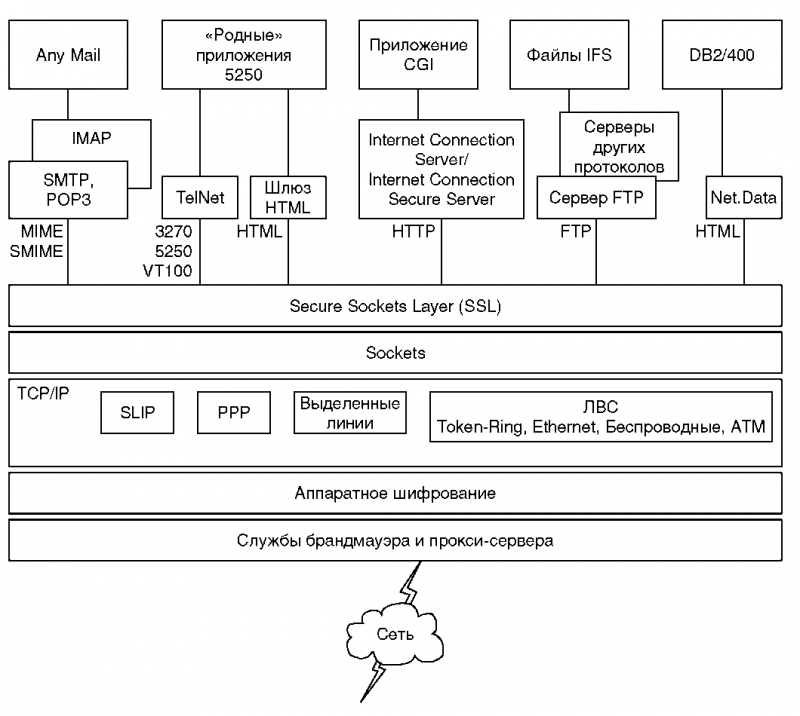 Any Mail

«Родные» приложения 5250

Приложение CGI

Файлы IFS

DB2/400

IMAP

SMTP, POP3

TelNet

Шлюз HTML

Internet Connection Server/ Internet Connection Secure Server

Серверы других протоколов

Сервер FTP

Net.Data

MIME SMIME

3270 5250 VT100

HTML

HTTP

FTP

HTML

Secure Sockets Layer (SSL)

Sockets

TCP/IP

SLIP

PPP

Выделенные линии

ЛВС Token-Ring, Ethernet, Беспроводные, ATM

Аппаратное шифрование

Службы брандмауэра и прокси-сервера

Сеть